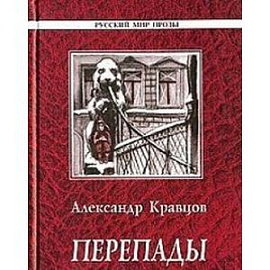 РУССКИЙ МИР ПРОЗЫ

Александр Кравцов

ПЕРЕПАДЫ